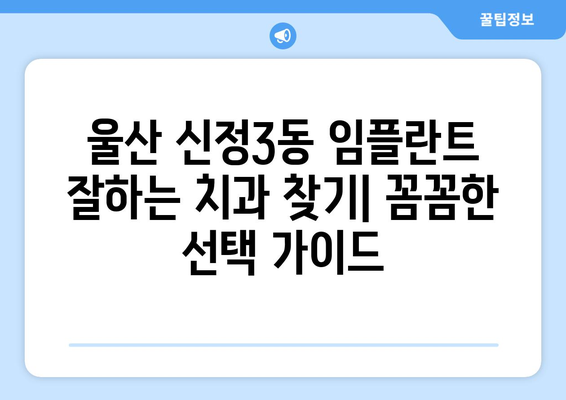 꿀팁정보

울산 신정3동 임플란트 잘하는 치과 찾기| 꼼꼼한 선택 가이드